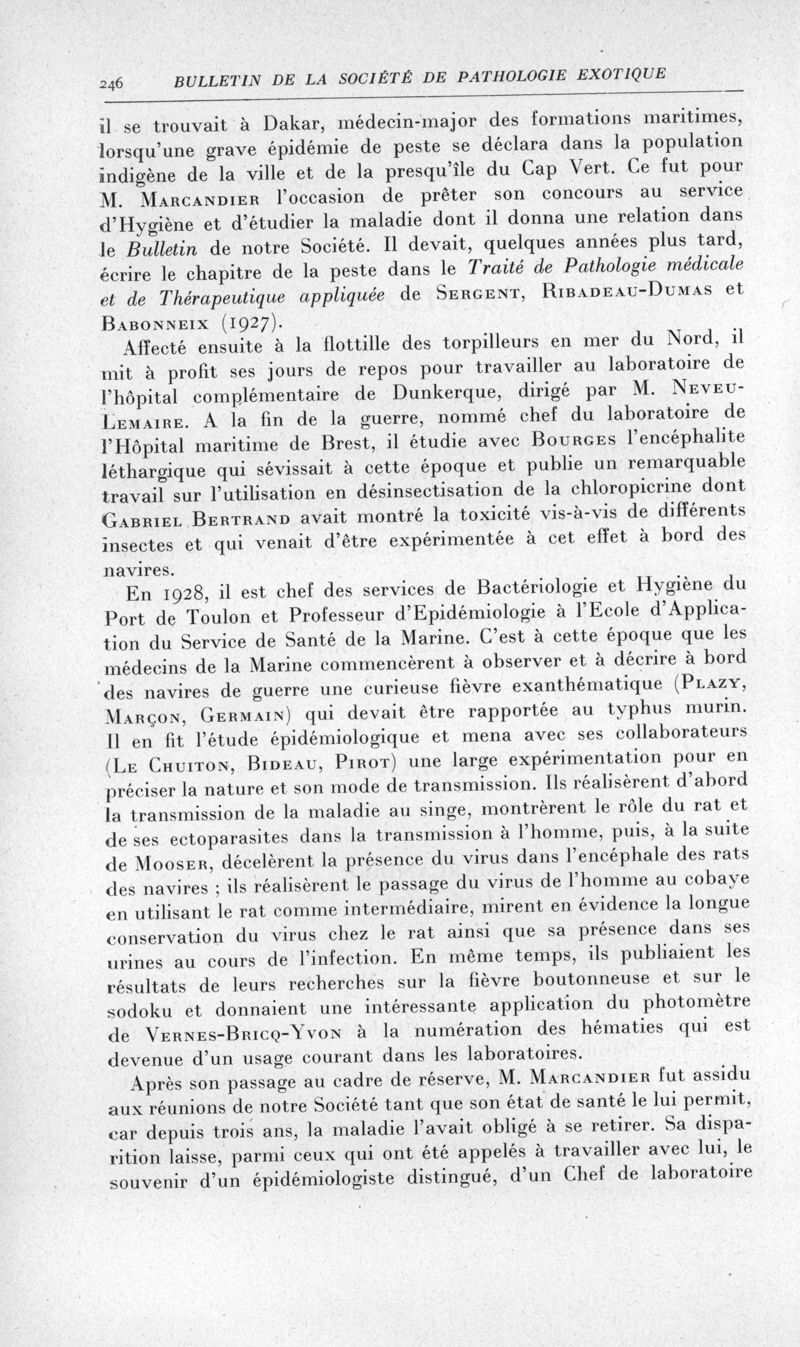 246 BULLETIN DE LA SOCIÉTÉ DE PATHOLOGIE EXOTIQUE

il se trouvait à Dakar, médecin-major des formations maritimes, lorsqu'une grave épidémie de peste se déclara dans la population indigène de la ville et de la presqu'île du Cap Vert. Ce fut pour M. Marcandier l'occasion de prêter son concours au service d'Hygiène et d'étudier la maladie dont il donna une relation dans le Bulletin de notre Société. Il devait, quelques années plus tard, écrire le chapitre de la peste dans le Traité de Pathologie médicale et de Thérapeutique appliquée de Sergent, Ribadeau-Dumas et Babonneix (1927).

Affecté ensuite à la flottille des torpilleurs en mer du Nord, il mit à profit ses jours de repos pour travailler au laboratoire de l'hôpital complémentaire de Dunkerque, dirigé par M. Neveu-Lemaire. A la fin de la guerre, nommé chef du laboratoire de l'Hôpital maritime de Brest, il étudie avec Bourges l'encéphalite léthargique qui sévissait à cette époque et publie un remarquable travail sur l'utilisation en désinsectisation de la chloropicrine dont Gabriel Bertrand avait montré la toxicité vis-à-vis de différents insectes et qui venait d'être expérimentée à cet effet à bord des navires.

En 1928, il est chef des services de Bactériologie et Hygiène du Port de Toulon et Professeur d'Epidémiologie à l'Ecole d'Application du Service de Santé de la Marine. C'est à cette époque que les médecins de la Marine commencèrent à observer et à décrire à bord des navires de guerre une curieuse fièvre exanthématique (Plazy, Marçon, Germain) qui devait être rapportée au typhus murin. Il en fit l'étude épidémiologique et mena avec ses collaborateurs (Le Chuiton, Bideau, Pirot) une large expérimentation pour en préciser la nature et son mode de transmission. Ils réalisèrent d'abord la transmission de la maladie au singe, montrèrent le rôle du rat et de ses ectoparasites dans la transmission à l'homme, puis, à la suite de Mooser, décelèrent la présence du virus dans l'encéphale des rats des navires ; ils réalisèrent le passage du virus de l'homme au cobaye en utilisant le rat comme intermédiaire, mirent en évidence la longue conservation du virus chez le rat ainsi que sa présence dans ses urines au cours de l'infection. En même temps, ils publiaient les résultats de leurs recherches sur la fièvre boutonneuse et sur le sodoku et donnaient une intéressante application du photomètre de Vernes-Bricq-Yvon à la numération des hématies qui est devenue d'un usage courant dans les laboratoires.

Après son passage au cadre de réserve, M. Marcandier fut assidu aux réunions de notre Société tant que son état de santé le lui permit, car depuis trois ans, la maladie l'avait obligé à se retirer. Sa disparition laisse, parmi ceux qui ont été appelés à travailler avec lui, le souvenir d'un épidémiologiste distingué, d'un Chef de laboratoire